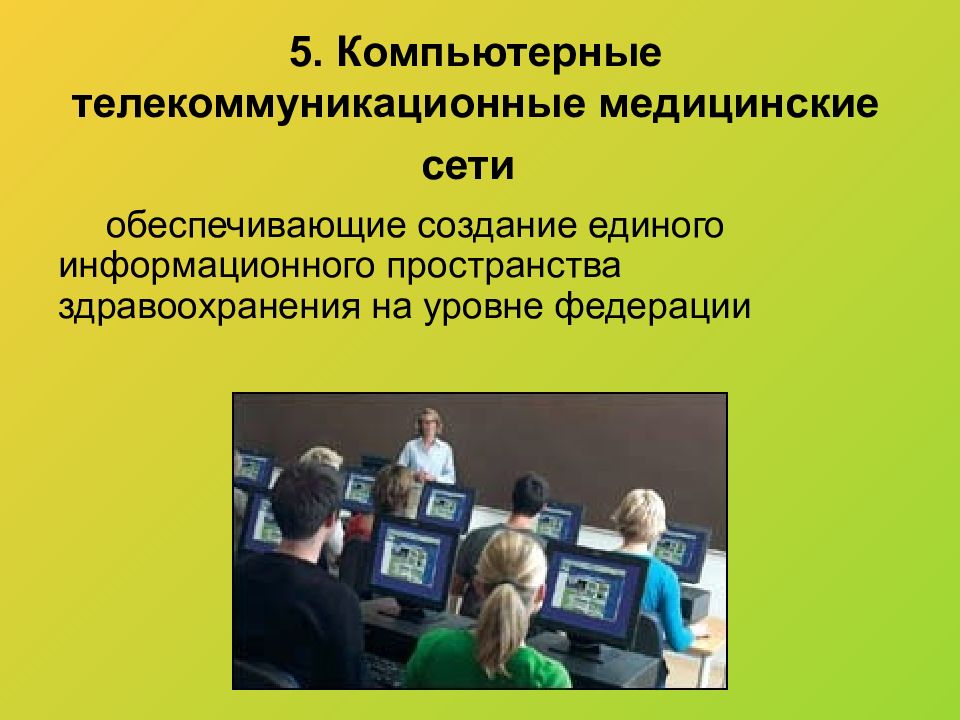 5. Компьютерные телекоммуникационные медицинские сети

обеспечивающие создание единого информационного пространства здравоохранения на уровне федерации